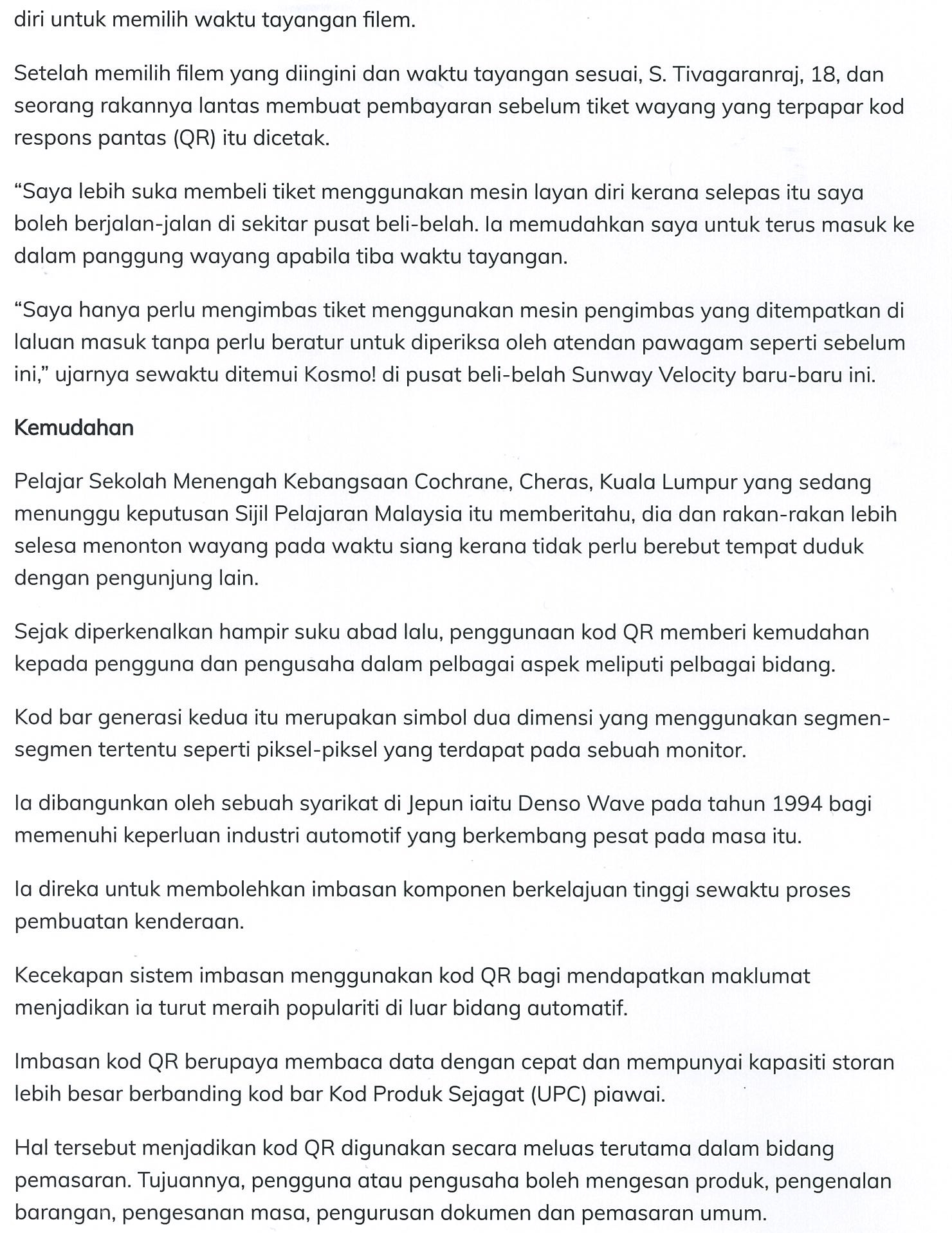 diri untuk memilih waktu tayangan filem.

Setelah memilih filem yang diingini dan waktu tayangan sesuai, S. Tivagaranraj, 18, dan seorang rakannya lantas membuat pembayaran sebelum tiket wayang yang terpapar kod respons pantas (QR) itu dicetak.

“Saya lebih suka membeli tiket menggunakan mesin layan diri kerana selepas itu saya boleh berjalan-jalan di sekitar pusat beli-belah. Ia memudahkan saya untuk terus masuk ke dalam panggung wayang apabila tiba waktu tayangan.

“Saya hanya perlu mengimbas tiket menggunakan mesin pengimbas yang ditempatkan di laluan masuk tanpa perlu beratur untuk diperiksa oleh atendan pawagam seperti sebelum ini,” ujarnya sewaktu ditemui Kosmo! di pusat beli-belah Sunway Velocity baru-baru ini.

Kemudahan

Pelajar Sekolah Menengah Kebangsaan Cochrane, Cheras, Kuala Lumpur yang sedang menunggu keputusan Sijil Pelajaran Malaysia itu memberitahu, dia dan rakan-rakan lebih selesa menonton wayang pada waktu siang kerana tidak perlu berebut tempat duduk dengan pengunjung lain.

Sejak diperkenalkan hampir suku abad lalu, penggunaan kod QR memberi kemudahan kepada pengguna dan pengusaha dalam pelbagai aspek meliputi pelbagai bidang.

Kod bar generasi kedua itu merupakan simbol dua dimensi yang menggunakan segmen-segmen tertentu seperti piksel-piksel yang terdapat pada sebuah monitor.

Ia dibangunkan oleh sebuah syarikat di Jepun iaitu Denso Wave pada tahun 1994 bagi memenuhi keperluan industri automotif yang berkembang pesat pada masa itu.

Ia direka untuk membolehkan imbasan komponen berkelajuan tinggi sewaktu proses pembuatan kenderaan.

Kecekapan sistem imbasan menggunakan kod QR bagi mendapatkan maklumat menjadikan ia turut meraih populariti di luar bidang automatif.

Imbasan kod QR berupaya membaca data dengan cepat dan mempunyai kapasiti storan lebih besar berbanding kod bar Kod Produk Sejagat (UPC) piawai.

Hal tersebut menjadikan kod QR digunakan secara meluas terutama dalam bidang pemasaran. Tujuannya, pengguna atau pengusaha boleh mengesan produk, pengenalan barangan, pengesanan masa, pengurusan dokumen dan pemasaran umum.